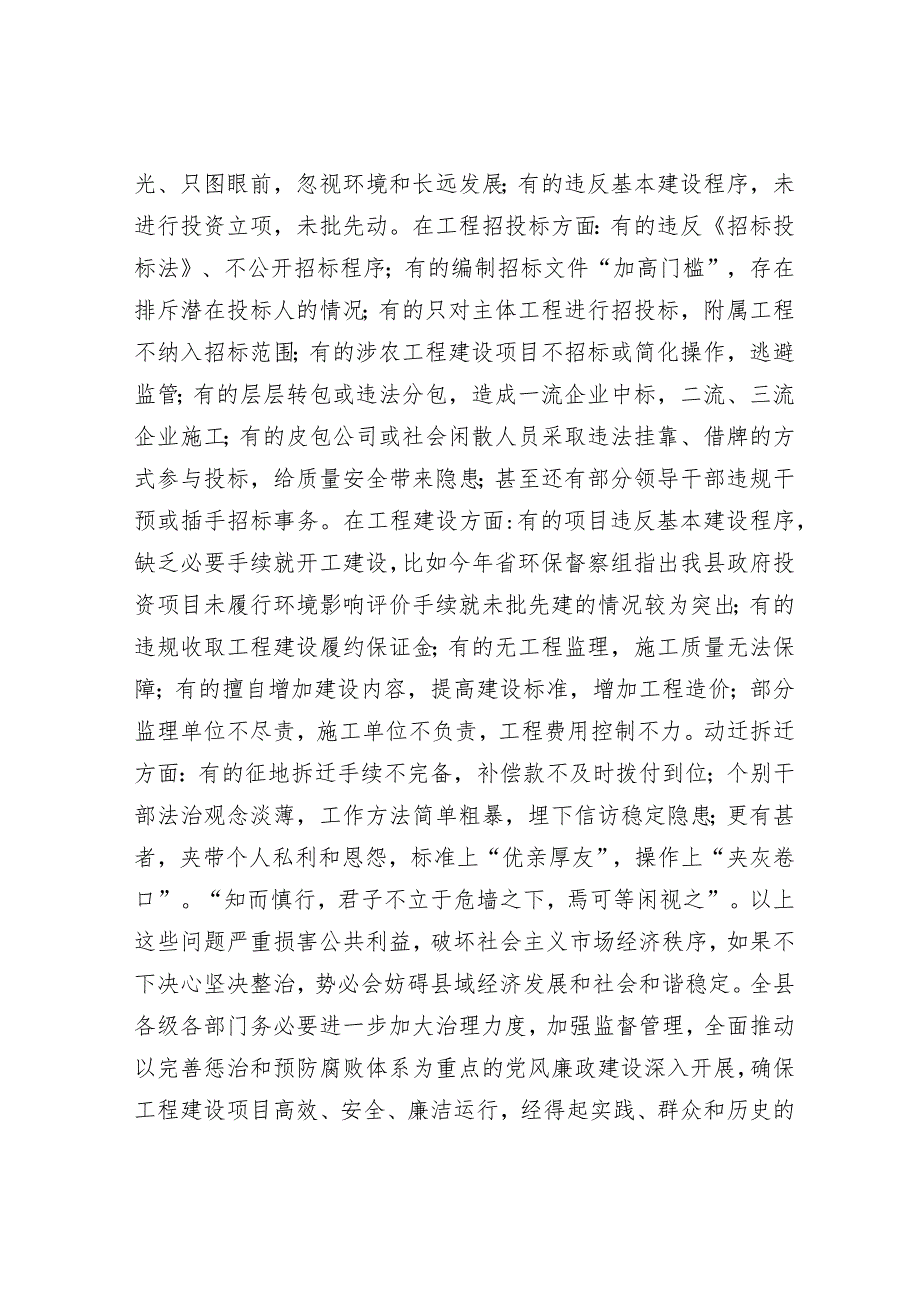 光、只图眼前，忽视环境和长远发展；有的违反基本建设程序，未进行投资立项，未批先动。在工程招投标方面：有的违反《招标投标法》、不公开招标程序；有的编制招标文件“加高门槛”，存在排斥潜在投标人的情况；有的只对主体工程进行招投标，附属工程不纳入招标范围；有的涉农工程建设项目不招标或简化操作，逃避监管；有的层层转包或违法分包，造成一流企业中标，二流、三流企业施工；有的皮包公司或社会闲散人员采取违法挂靠、借牌的方式参与投标，给质量安全带来隐患；甚至还有部分领导干部违规干预或插手招标事务。在工程建设方面：有的项目违反基本建设程序，缺乏必要手续就开工建设，比如今年省环保督察组指出我县政府投资项目未履行环境影响评价手续就未批先建的情况较为突出；有的违规收取工程建设履约保证金；有的无工程监理，施工质量无法保障；有的擅自增加建设内容，提高建设标准，增加工程造价；部分监理单位不尽责，施工单位不负责，工程费用控制不力。动迁拆迁方面：有的征地拆迁手续不完备，补偿款不及时拨付到位；个别干部法治观念淡薄，工作方法简单粗暴，埋下信访稳定隐患；更有甚者，夹带个人私利和恩怨，标准上“优亲厚友”，操作上“夹灰卷口”。“知而慎行，君子不立于危墙之下，焉可等闲视之”。以上这些问题严重损害公共利益，破坏社会主义市场经济秩序，如果不下决心坚决整治，势必会妨碍县域经济发展和社会和谐稳定。全县各级各部门务必要进一步加大治理力度，加强监督管理，全面推动以完善惩治和预防腐败体系为重点的党风廉政建设深入开展，确保工程建设项目高效、安全、廉洁运行，经得起实践、群众和历史的